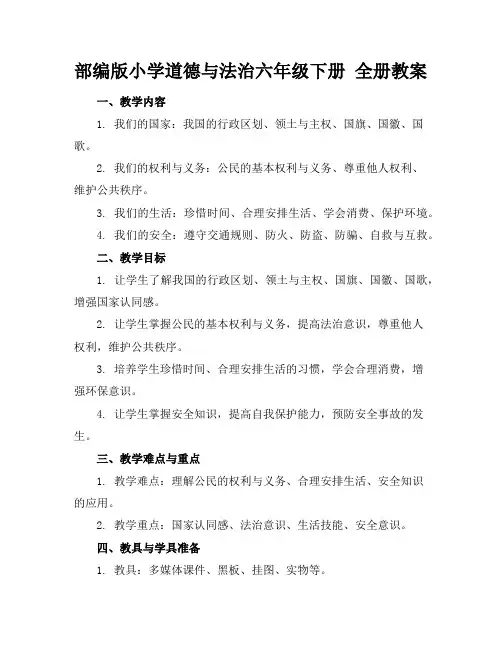 部编版小学道德与法治六年级下册 全册教案

一、教学内容

1. 我们的国家：我国的行政区划、领土与主权、国旗、国徽、国歌。

2. 我们的权利与义务：公民的基本权利与义务、尊重他人权利、维护公共秩序。

3. 我们的生活：珍惜时间、合理安排生活、学会消费、保护环境。

4. 我们的安全：遵守交通规则、防火、防盗、防骗、自救与互救。

二、教学目标

1. 让学生了解我国的行政区划、领土与主权、国旗、国徽、国歌，增强国家认同感。

2. 让学生掌握公民的基本权利与义务，提高法治意识，尊重他人权利，维护公共秩序。

3. 培养学生珍惜时间、合理安排生活的习惯，学会合理消费，增强环保意识。

4. 让学生掌握安全知识，提高自我保护能力，预防安全事故的发生。

三、教学难点与重点

1. 教学难点：理解公民的权利与义务、合理安排生活、安全知识的应用。

2. 教学重点：国家认同感、法治意识、生活技能、安全意识。

四、教具与学具准备

1. 教具：多媒体课件、黑板、挂图、实物等。